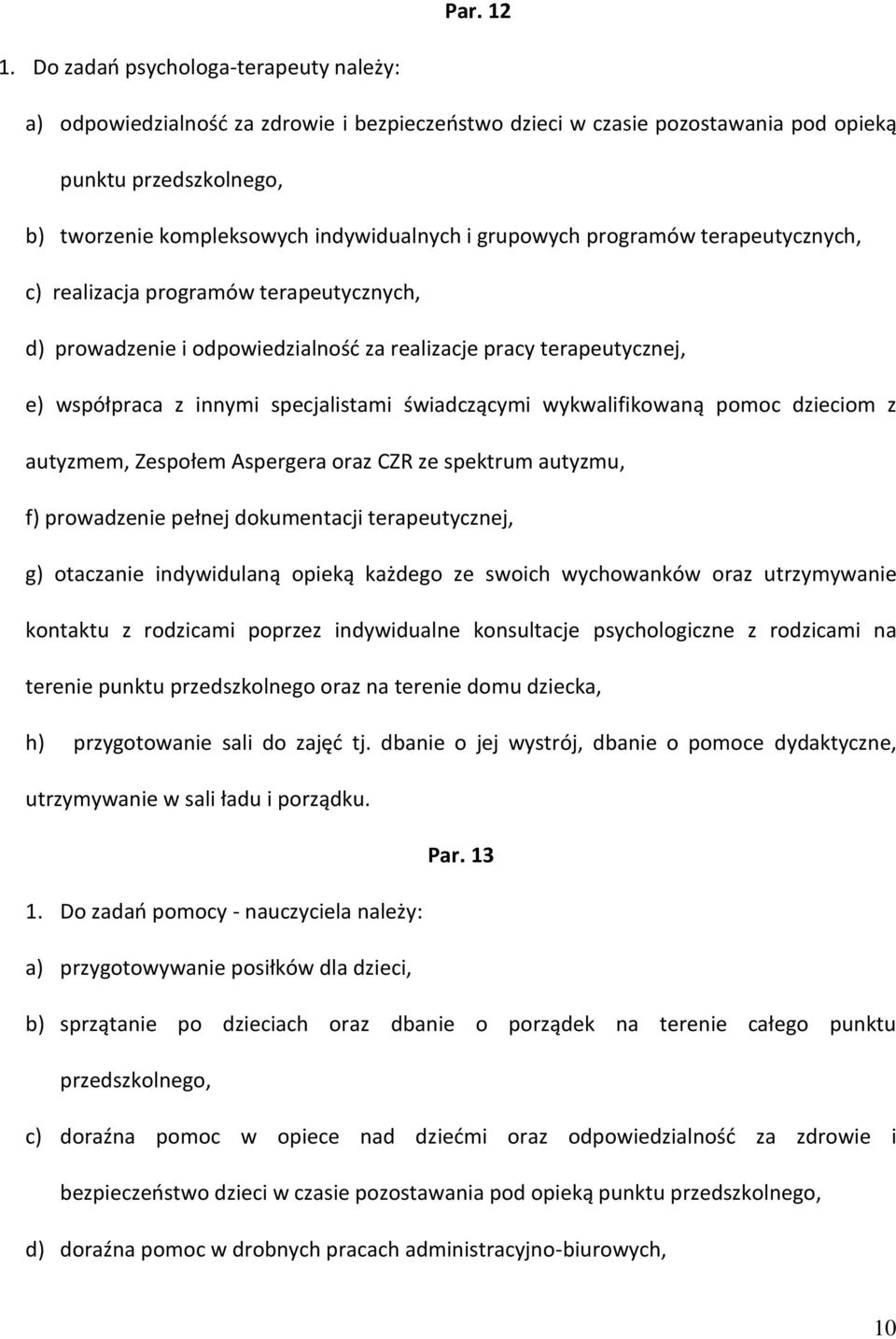 Par. 12

1. Do zadań psychologa-terapeuty należy:

a) odpowiedzialność za zdrowie i bezpieczeństwo dzieci w czasie pozostawania pod opieką punktu przedszkolnego,

b) tworzenie kompleksowych indywidualnych i grupowych programów terapeutycznych,

c) realizacja programów terapeutycznych,

d) prowadzenie i odpowiedzialność za realizacje pracy terapeutycznej,

e) współpraca z innymi specjalistami świadczącymi wykwalifikowaną pomoc dzieciom z autyzmem, Zespołem Aspergera oraz CZR ze spektrum autyzmu,

f) prowadzenie pełnej dokumentacji terapeutycznej,

g) otaczanie indywidulaną opieką każdego ze swoich wychowanków oraz utrzymywanie kontaktu z rodzicami poprzez indywidualne konsultacje psychologiczne z rodzicami na terenie punktu przedszkolnego oraz na terenie domu dziecka,

h) przygotowanie sali do zajęć tj. dbanie o jej wystrój, dbanie o pomoce dydaktyczne, utrzymywanie w sali ładu i porządku.

Par. 13

1. Do zadań pomocy - nauczyciela należy:

a) przygotowywanie posiłków dla dzieci,

b) sprzątanie po dzieciach oraz dbanie o porządek na terenie całego punktu przedszkolnego,

c) doraźna pomoc w opiece nad dziećmi oraz odpowiedzialność za zdrowie i bezpieczeństwo dzieci w czasie pozostawania pod opieką punktu przedszkolnego,

d) doraźna pomoc w drobnych pracach administracyjno-biurowych,

10